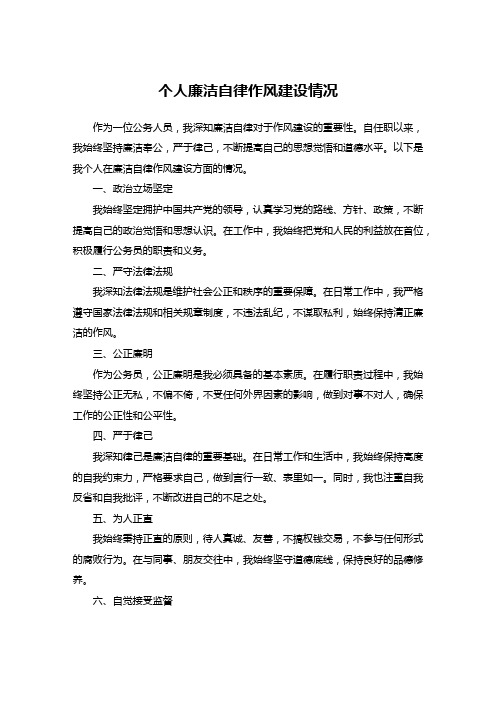 个人廉洁自律作风建设情况

作为一位公务人员，我深知廉洁自律对于作风建设的重要性。自任职以来，我始终坚持廉洁奉公，严于律己，不断提高自己的思想觉悟和道德水平。以下是我个人在廉洁自律作风建设方面的情况。

一、政治立场坚定

我始终坚定拥护中国共产党的领导，认真学习党的路线、方针、政策，不断提高自己的政治觉悟和思想认识。在工作中，我始终把党和人民的利益放在首位，积极履行公务员的职责和义务。

二、严守法律法规

我深知法律法规是维护社会公正和秩序的重要保障。在日常工作中，我严格遵守国家法律法规和相关规章制度，不违法乱纪，不谋取私利，始终保持清正廉洁的作风。

三、公正廉明

作为公务员，公正廉明是我必须具备的基本素质。在履行职责过程中，我始终坚持公正无私，不偏不倚，不受任何外界因素的影响，做到对事不对人，确保工作的公正性和公平性。

四、严于律己

我深知律己是廉洁自律的重要基础。在日常工作和生活中，我始终保持高度的自我约束力，严格要求自己，做到言行一致、表里如一。同时，我也注重自我反省和自我批评，不断改进自己的不足之处。

五、为人正直

我始终秉持正直的原则，待人真诚、友善，不搞权钱交易，不参与任何形式的腐败行为。在与同事、朋友交往中，我始终坚守道德底线，保持良好的品德修养。

六、自觉接受监督